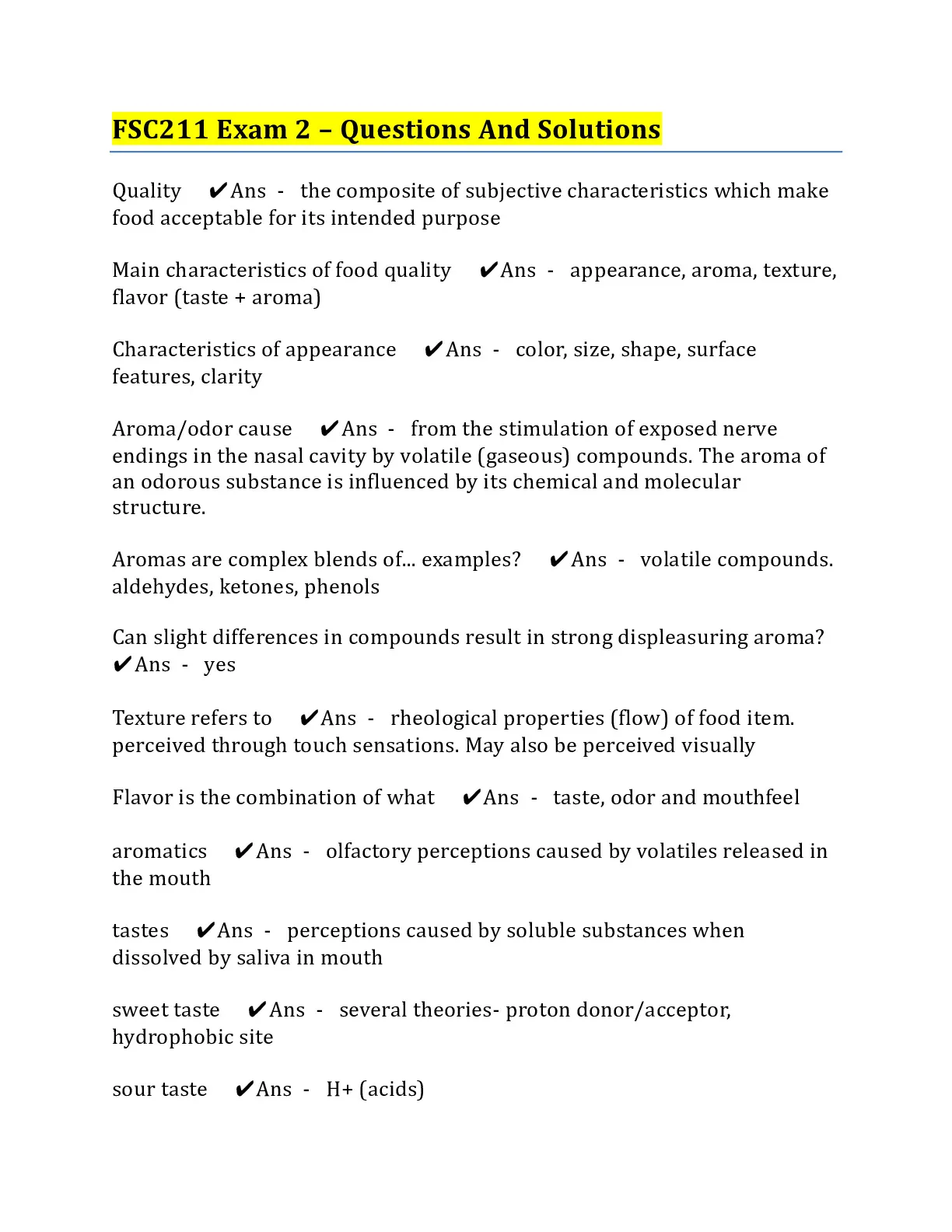 FSC211 Exam 2 – Questions And Solutions

Quality ✔Ans - the composite of subjective characteristics which make food acceptable for its intended purpose

Main characteristics of food quality ✔Ans - appearance, aroma, texture, flavor (taste + aroma)

Characteristics of appearance ✔Ans - color, size, shape, surface features, clarity

Aroma/odor cause ✔Ans - from the stimulation of exposed nerve endings in the nasal cavity by volatile (gaseous) compounds. The aroma of an odorous substance is influenced by its chemical and molecular structure.

Aromas are complex blends of... examples? ✔Ans - volatile compounds. aldehydes, ketones, phenols

Can slight differences in compounds result in strong displeasuring aroma? ✔Ans - yes

Texture refers to ✔Ans - rheological properties (flow) of food item. perceived through touch sensations. May also be perceived visually

Flavor is the combination of what ✔Ans - taste, odor and mouthfeel

aromatics ✔Ans - olfactory perceptions caused by volatiles released in the mouth

tastes ✔Ans - perceptions caused by soluble substances when dissolved by saliva in mouth

sweet taste ✔Ans - several theories- proton donor/acceptor, hydrophobic site

sour taste ✔Ans - H+ (acids)